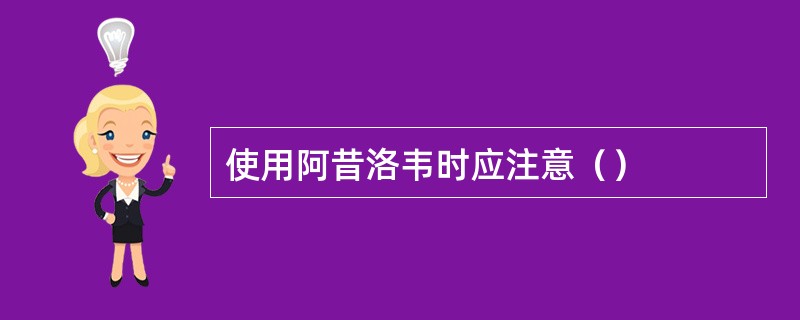 使用阿昔洛韦时应注意（）